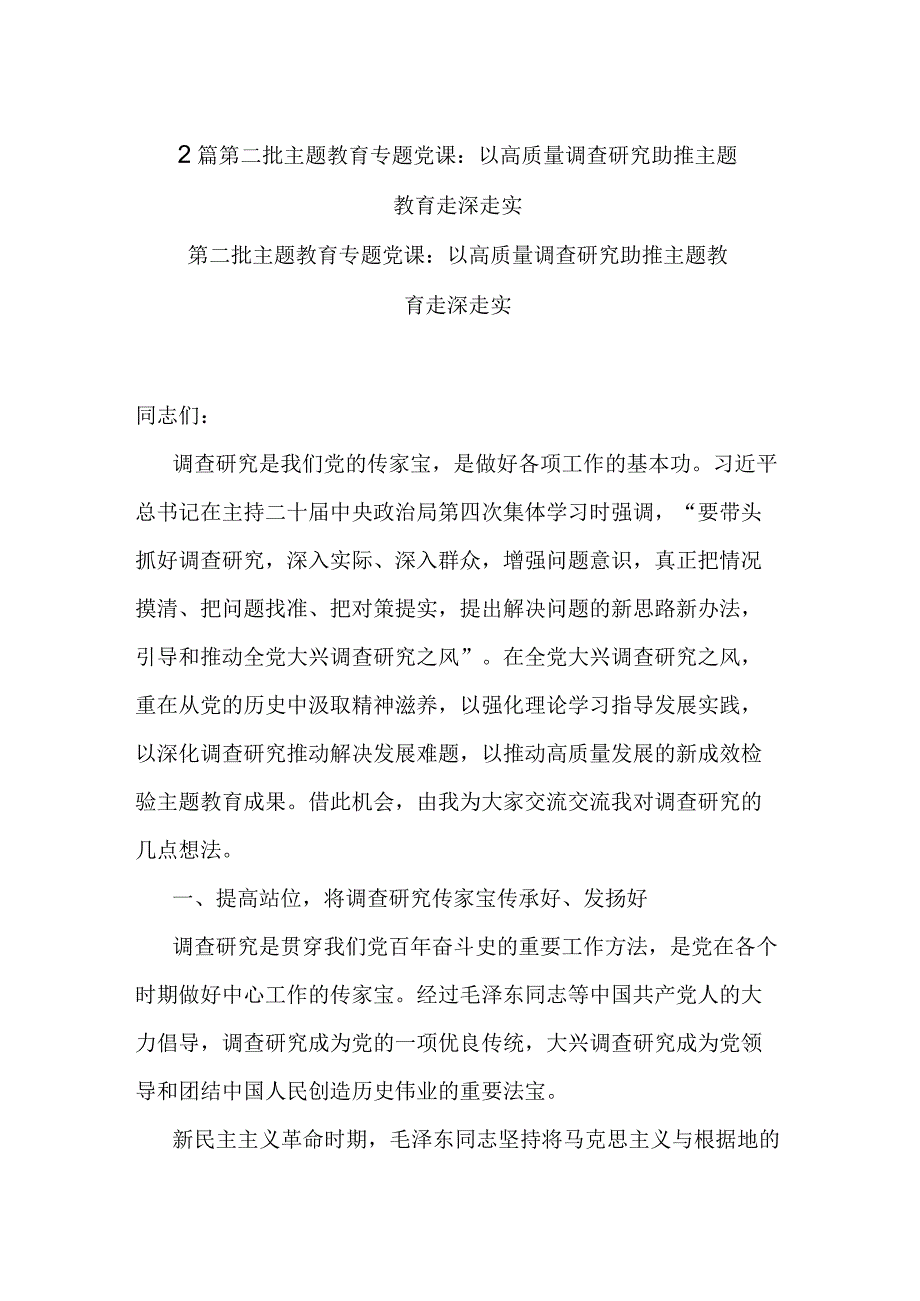 2篇第二批主题教育专题党课：以高质量调查研究助推主题教育走深走实

第二批主题教育专题党课：以高质量调查研究助推主题教育走深走实

同志们：

调查研究是我们党的传家宝，是做好各项工作的基本功。习近平总书记在主持二十届中央政治局第四次集体学习时强调，“要带头抓好调查研究，深入实际、深入群众，增强问题意识，真正把情况摸清、把问题找准、把对策提实，提出解决问题的新思路新办法，引导和推动全党大兴调查研究之风”。在全党大兴调查研究之风，重在从党的历史中汲取精神滋养，以强化理论学习指导发展实践，以深化调查研究推动解决发展难题，以推动高质量发展的新成效检验主题教育成果。借此机会，由我为大家交流交流我对调查研究的几点想法。

一、提高站位，将调查研究传家宝传承好、发扬好

调查研究是贯穿我们党百年奋斗史的重要工作方法，是党在各个时期做好中心工作的传家宝。经过毛泽东同志等中国共产党人的大力倡导，调查研究成为党的一项优良传统，大兴调查研究成为党领导和团结中国人民创造历史伟业的重要法宝。

新民主主义革命时期，毛泽东同志坚持将马克思主义与根据地的